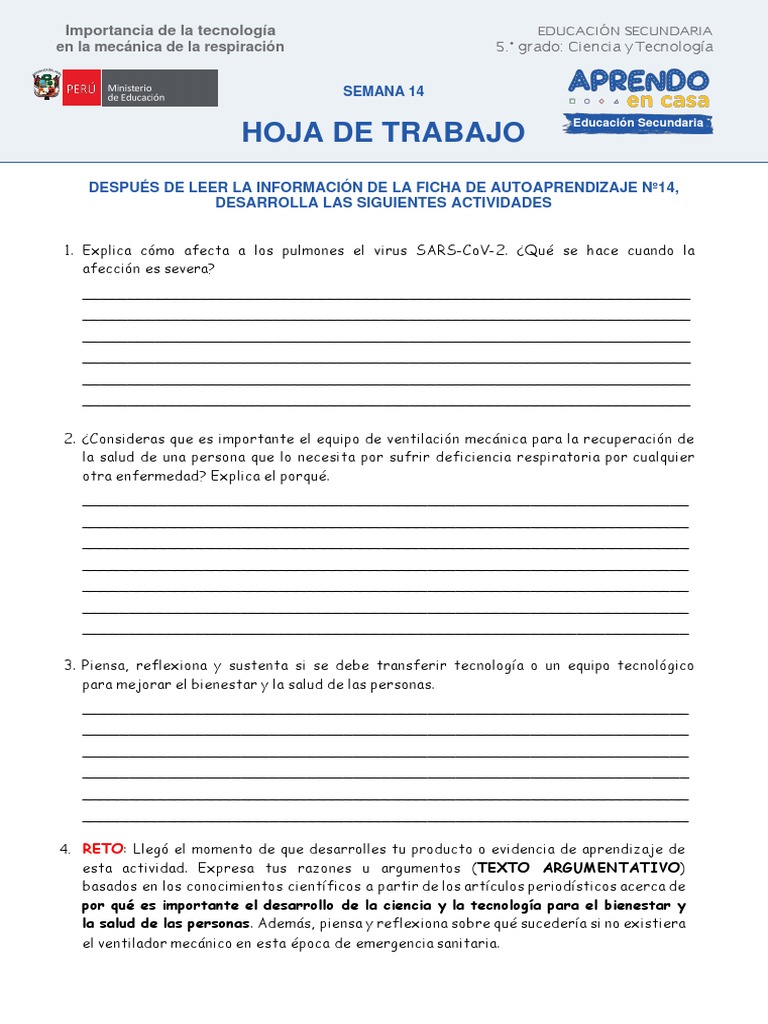 Importancia de la tecnología en la mecánica de la respiración

EDUCACIÓN SECUNDARIA
5.° grado: Ciencia y Tecnología

PERÚ Ministerio de Educación

SEMANA 14

APRENDO en casa
Educación Secundaria

HOJA DE TRABAJO

DESPUÉS DE LEER LA INFORMACIÓN DE LA FICHA DE AUTOAPRENDIZAJE Nº14, DESARROLLA LAS SIGUIENTES ACTIVIDADES

1. Explica cómo afecta a los pulmones el virus SARS-CoV-2. ¿Qué se hace cuando la afección es severa?

2. ¿Consideras que es importante el equipo de ventilación mecánica para la recuperación de la salud de una persona que lo necesita por sufrir deficiencia respiratoria por cualquier otra enfermedad? Explica el porqué.

3. Piensa, reflexiona y sustenta si se debe transferir tecnología o un equipo tecnológico para mejorar el bienestar y la salud de las personas.

4. RETO: Llegó el momento de que desarrolles tu producto o evidencia de aprendizaje de esta actividad. Expresa tus razones u argumentos (TEXTO ARGUMENTATIVO) basados en los conocimientos científicos a partir de los artículos periodísticos acerca de por qué es importante el desarrollo de la ciencia y la tecnología para el bienestar y la salud de las personas. Además, piensa y reflexiona sobre qué sucedería si no existiera el ventilador mecánico en esta época de emergencia sanitaria.